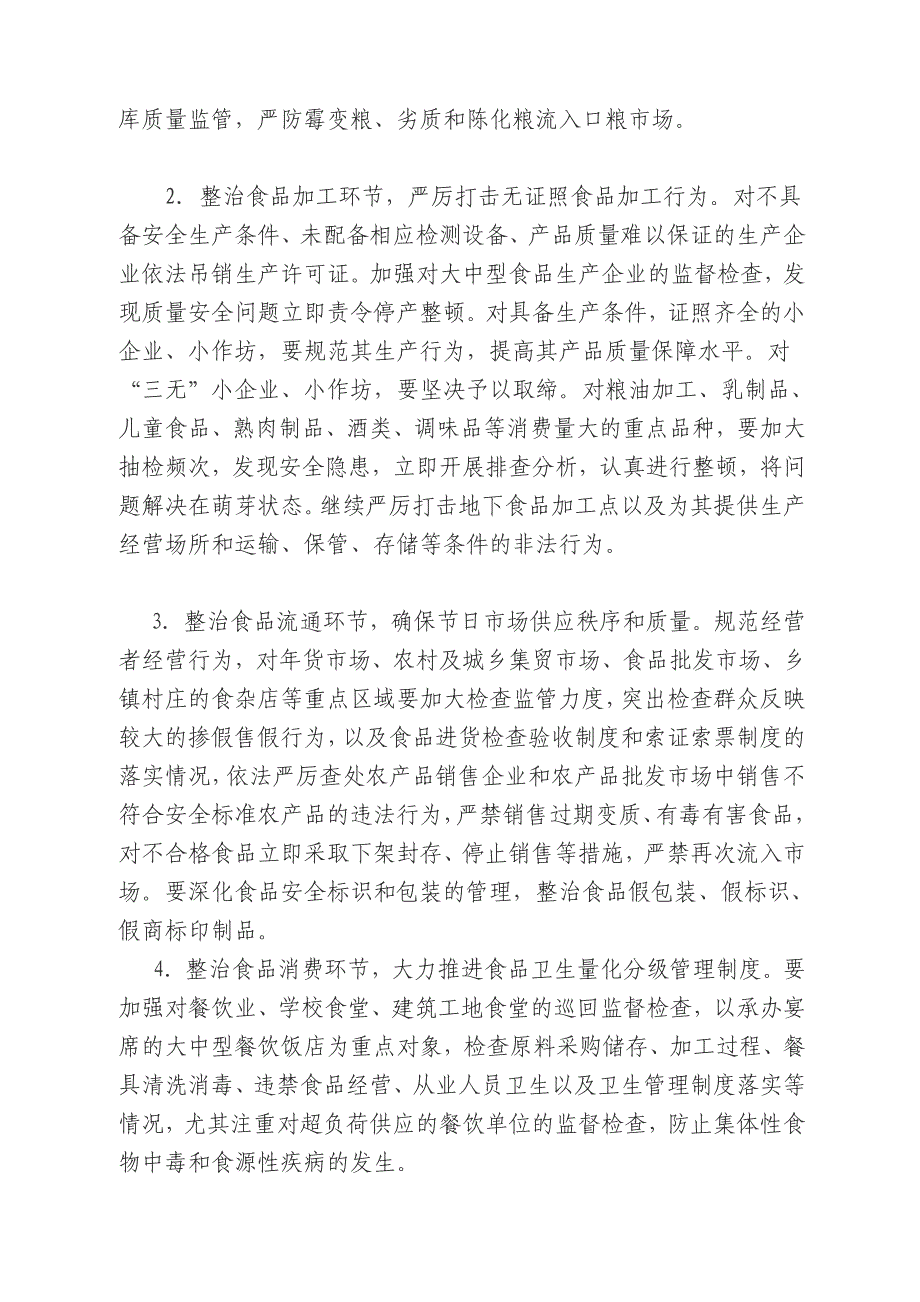 库质量监管，严防霉变粮、劣质和陈化粮流入口粮市场。

2．整治食品加工环节，严厉打击无证照食品加工行为。对不具备安全生产条件、未配备相应检测设备、产品质量难以保证的生产企业依法吊销生产许可证。加强对大中型食品生产企业的监督检查，发现质量安全问题立即责令停产整顿。对具备生产条件，证照齐全的小企业、小作坊，要规范其生产行为，提高其产品质量保障水平。对“三无”小企业、小作坊，要坚决予以取缔。对粮油加工、乳制品、儿童食品、熟肉制品、酒类、调味品等消费量大的重点品种，要加大抽检频次，发现安全隐患，立即开展排查分析，认真进行整顿，将问题解决在萌芽状态。继续严厉打击地下食品加工点以及为其提供生产经营场所和运输、保管、存储等条件的非法行为。

3．整治食品流通环节，确保节日市场供应秩序和质量。规范经营者经营行为，对年货市场、农村及城乡集贸市场、食品批发市场、乡镇村庄的食杂店等重点区域要加大检查监管力度，突出检查群众反映较大的掺假售假行为，以及食品进货检查验收制度和索证索票制度的落实情况，依法严厉查处农产品销售企业和农产品批发市场中销售不符合安全标准农产品的违法行为，严禁销售过期变质、有毒有害食品，对不合格食品立即采取下架封存、停止销售等措施，严禁再次流入市场。要深化食品安全标识和包装的管理，整治食品假包装、假标识、假商标印制品。

4．整治食品消费环节，大力推进食品卫生量化分级管理制度。要加强对餐饮业、学校食堂、建筑工地食堂的巡回监督检查，以承办宴席的大中型餐饮饭店为重点对象，检查原料采购储存、加工过程、餐具清洗消毒、违禁食品经营、从业人员卫生以及卫生管理制度落实等情况，尤其注重对超负荷供应的餐饮单位的监督检查，防止集体性食物中毒和食源性疾病的发生。